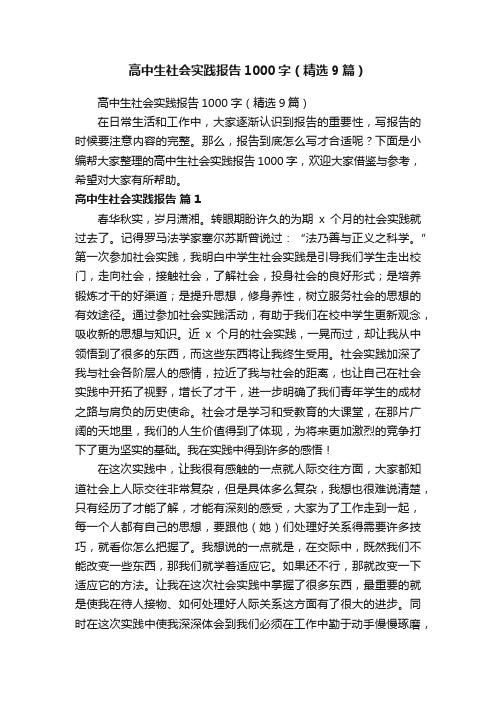 高中生社会实践报告1000字（精选9篇）

高中生社会实践报告1000字（精选9篇）

在日常生活和工作中，大家逐渐认识到报告的重要性，写报告的时候要注意内容的完整。那么，报告到底怎么写才合适呢？下面是小编帮大家整理的高中生社会实践报告1000字，欢迎大家借鉴与参考，希望对大家有所帮助。

高中生社会实践报告 篇1

春华秋实，岁月潇湘。转眼期盼许久的为期 x 个月的社会实践就过去了。记得罗马法学家塞尔苏斯曾说过：“法乃善与正义之科学。”第一次参加社会实践，我明白中学生社会实践是引导我们学生走出校门，走向社会，接触社会，了解社会，投身社会的良好形式；是培养锻炼才干的好渠道；是提升思想，修身养性，树立服务社会的思想的有效途径。通过参加社会实践活动，有助于我们在校中学生更新观念，吸收新的思想与知识。近 x 个月的社会实践，一晃而过，却让我从中领悟到了很多的东西，而这些东西将让我终生受用。社会实践加深了我与社会各阶层人的感情，拉近了我与社会的距离，也让自己在社会实践中开拓了视野，增长了才干，进一步明确了我们青年学生的成材之路与肩负的历史使命。社会才是学习和受教育的大课堂，在那片广阔的天地里，我们的人生价值得到了体现，为将来更加激烈的竞争打下了更为坚实的基础。我在实践中得到许多的感悟！

在这次实践中，让我很有感触的一点就人际交往方面，大家都知道社会上人际交往非常复杂，但是具体多么复杂，我想也很难说清楚，只有经历了才能了解，才能有深刻的感受，大家为了工作走到一起，每一个人都有自己的思想，要跟他（她）们处理好关系得需要许多技巧，就看你怎么把握了。我想说的一点就是，在交际中，既然我们不能改变一些东西，那我们就学着适应它。如果还不行，那就改变一下适应它的方法。让我在这次社会实践中掌握了很多东西，最重要的就是使我在待人接物、如何处理好人际关系这方面有了很大的进步。同时在这次实践中使我深深体会到我们必须在工作中勤于动手慢慢琢磨，